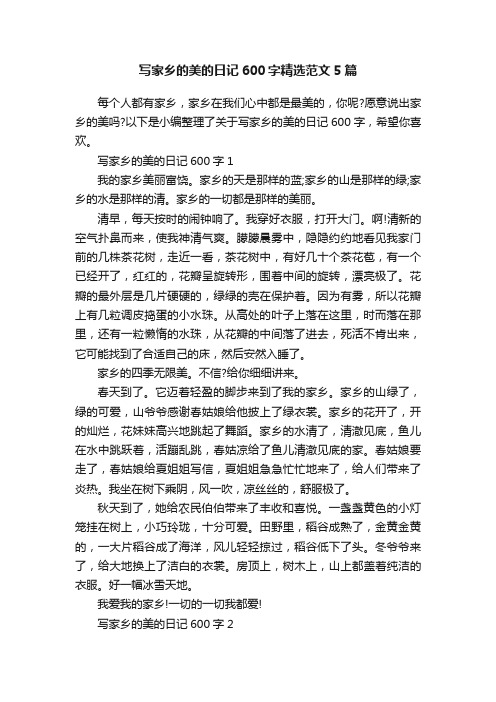 写家乡的美的日记 600 字精选范文 5 篇

每个人都有家乡，家乡在我们心中都是最美的，你呢?愿意说出家乡的美吗?以下是小编整理了关于写家乡的美的日记 600 字，希望你喜欢。

写家乡的美的日记 600 字 1

我的家乡美丽富饶。家乡的天是那样的蓝;家乡的山是那样的绿;家乡的水是那样的清。家乡的一切都是那样的美丽。

清早，每天按时的闹钟响了。我穿好衣服，打开大门。啊!清新的空气扑鼻而来，使我神清气爽。朦朦晨雾中，隐隐约约地看见我家门前的几株茶花树，走近一看，茶花树中，有好几十个茶花苞，有一个已经开了，红红的，花瓣呈旋转形，围着中间的旋转，漂亮极了。花瓣的最外层是几片硬硬的，绿绿的壳在保护着。因为有雾，所以花瓣上有几粒调皮捣蛋的小水珠。从高处的叶子上落在这里，时而落在那里，还有一粒懒惰的水珠，从花瓣的中间落了进去，死活不肯出来，它可能找到了合适自己的床，然后安然入睡了。

家乡的四季无限美。不信?给你细细讲来。

春天到了。它迈着轻盈的脚步来到了我的家乡。家乡的山绿了，绿的可爱，山爷爷感谢春姑娘给他披上了绿衣裳。家乡的花开了，开的灿烂，花妹妹高兴地跳起了舞蹈。家乡的水清了，清澈见底，鱼儿在水中跳跃着，活蹦乱跳，春姑凉给了鱼儿清澈见底的家。春姑娘要走了，春姑娘给夏姐姐写信，夏姐姐急急忙忙地来了，给人们带来了炎热。我坐在树下乘阴，风一吹，凉丝丝的，舒服极了。

秋天到了，她给农民伯伯带来了丰收和喜悦。一盏盏黄色的小灯笼挂在树上，小巧玲珑，十分可爱。田野里，稻谷成熟了，金黄金黄的，一大片稻谷成了海洋，风儿轻轻掠过，稻谷低下了头。冬爷爷来了，给大地换上了洁白的衣裳。房顶上，树木上，山上都盖着纯洁的衣服。好一幅冰雪天地。

我爱我的家乡!一切的一切我都爱!

写家乡的美的日记 600 字 2